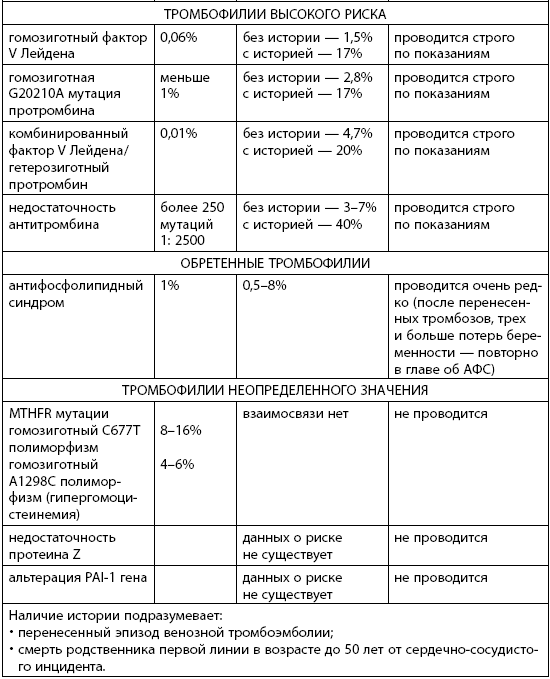 | ТРОМБОФИЛИИ ВЫСОКОГО РИСКА | | | |
|---|---|---|---|
| гомозиготный фактор V Лейдена | 0,06% | без истории — 1,5% с историей — 17% | проводится строго по показаниям |
| гомозиготная G20210A мутация протромбина | меньше 1% | без истории — 2,8% с историей — 17% | проводится строго по показаниям |
| комбинированный фактор V Лейдена/ гетерозиготный протромбин | 0,01% | без истории — 4,7% с историей — 20% | проводится строго по показаниям |
| недостаточность антитромбина | более 250 мутаций 1: 2500 | без истории — 3–7% с историей — 40% | проводится строго по показаниям |
| ОБРЕТЕННЫЕ ТРОМБОФИЛИИ | | | |
| антифосфолипидный синдром | 1% | 0,5–8% | проводится очень редко (после перенесенных тромбозов, трех и больше потерь беременности — повторно в главе об АФС) |
| ТРОМБОФИЛИИ НЕОПРЕДЕЛЕННОГО ЗНАЧЕНИЯ | | | |
| MTHFR мутации гомозиготный C677T полиморфизм гомозиготный A1298C полиморфизм (гипергомоцистеинемия) | 8–16% 4–6% | взаимосвязи нет | не проводится |
| недостаточность протеина Z | | данных о риске не существует | не проводится |
| альтерация PAI-1 гена | | данных о риске не существует | не проводится |

Наличие истории подразумевает:
• перенесенный эпизод венозной тромбоэмболии;
• смерть родственника первой линии в возрасте до 50 лет от сердечно-сосудистого инцидента.